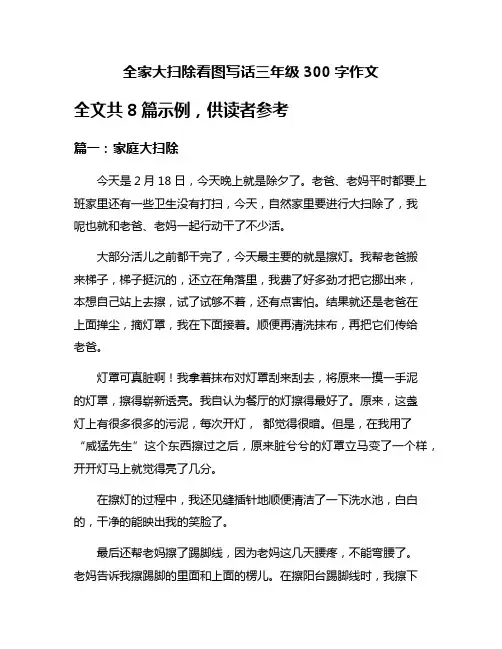 全家大扫除看图写话三年级 300 字作文

全文共 8 篇示例，供读者参考

篇一：家庭大扫除

今天是 2 月 18 日，今天晚上就是除夕了。老爸、老妈平时都要上班家里还有一些卫生没有打扫，今天，自然家里要进行大扫除了，我呢也就和老爸、老妈一起行动干了不少活。

大部分活儿之前都干完了，今天最主要的就是擦灯。我帮老爸搬来梯子，梯子挺沉的，还立在角落里，我费了好多劲才把它挪出来，本想自己站上去擦，试了试够不着，还有点害怕。结果就还是老爸在上面掸尘，摘灯罩，我在下面接着。顺便再清洗抹布，再把它们传给老爸。

灯罩可真脏啊！我拿着抹布对灯罩刮来刮去，将原来一摸一手泥的灯罩，擦得崭新透亮。我自认为餐厅的灯擦得最好了。原来，这盏灯上有很多很多的污泥，每次开灯， 都觉得很暗。但是，在我用了“威猛先生”这个东西擦过之后，原来脏兮兮的灯罩立马变了一个样，开开灯马上就觉得亮了几分。

在擦灯的过程中，我还见缝插针地顺便清洁了一下洗水池，白白的，干净的能映出我的笑脸了。

最后还帮老妈擦了踢脚线，因为老妈这几天腰疼，不能弯腰了。老妈告诉我擦踢脚的里面和上面的楞儿。在擦阳台踢脚线时，我擦下